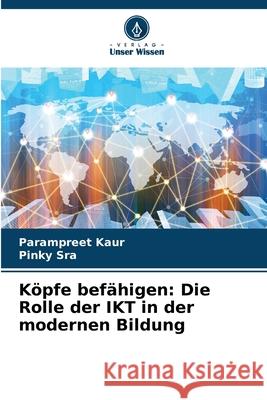 - VERLAG -
Unser Wissen

Parampreet Kaur
Pinky Sra

Köpfe befähigen: Die Rolle der IKT in der modernen Bildung

Kraina Książek